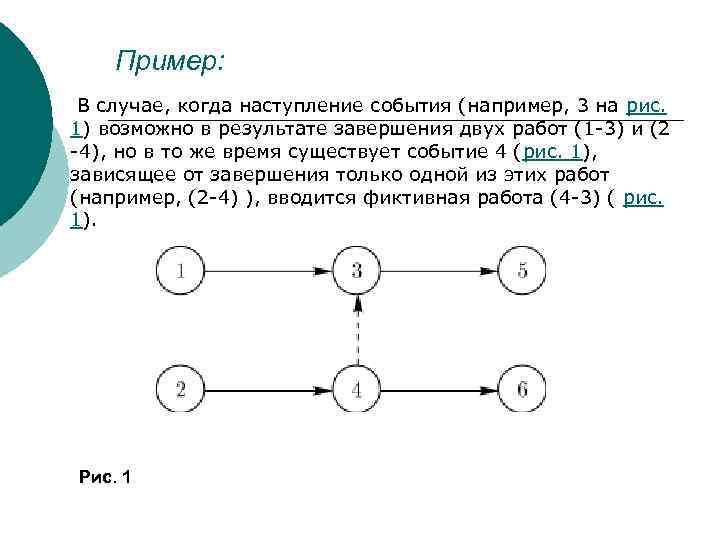 Пример:

В случае, когда наступление события (например, 3 на рис. 1) возможно в результате завершения двух работ (1-3) и (2 -4), но в то же время существует событие 4 (рис. 1), зависящее от завершения только одной из этих работ (например, (2-4) ), вводится фиктивная работа (4-3) ( рис. 1).

1
3
5
2
4
6

Рис. 1